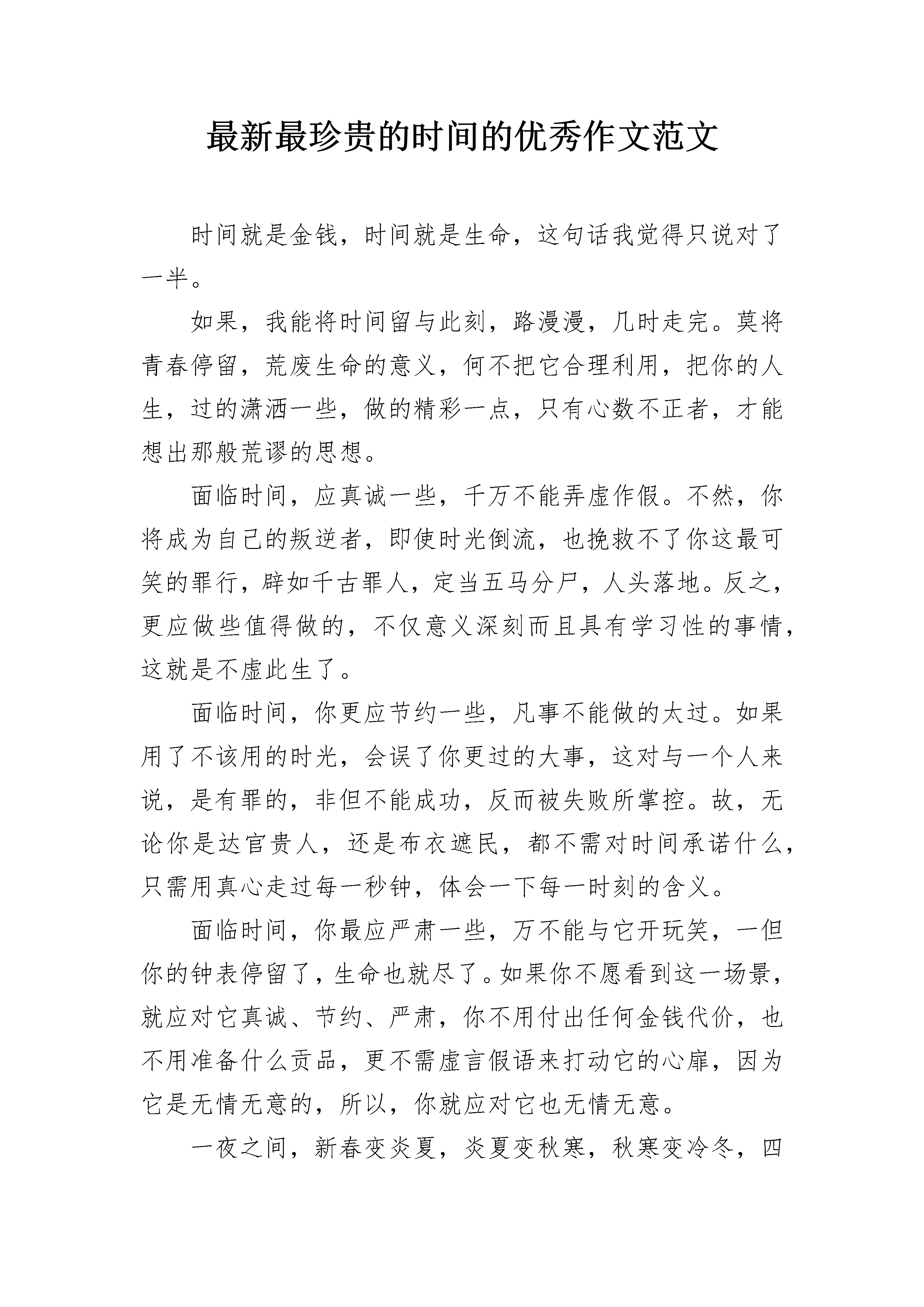 最新最珍贵的时间的优秀作文范文

时间就是金钱，时间就是生命，这句话我觉得只说对了一半。

如果，我能将时间留与此刻，路漫漫，几时走完。莫将青春停留，荒废生命的意义，何不把它合理利用，把你的人生，过的潇洒一些，做的精彩一点，只有心数不正者，才能想出那般荒谬的思想。

面临时间，应真诚一些，千万不能弄虚作假。不然，你将成为自己的叛逆者，即使时光倒流，也挽救不了你这最可笑的罪行，辟如千古罪人，定当五马分尸，人头落地。反之，更应做些值得做的，不仅意义深刻而且具有学习性的事情，这就是不虚此生了。

面临时间，你更应节约一些，凡事不能做的太过。如果用了不该用的时光，会误了你更过的大事，这对与一个人来说，是有罪的，非但不能成功，反而被失败所掌控。故，无论你是达官贵人，还是布衣遮民，都不需对时间承诺什么，只需用真心走过每一秒钟，体会一下每一时刻的含义。

面临时间，你最应严肃一些，万不能与它开玩笑，一但你的钟表停留了，生命也就尽了。如果你不愿看到这一场景，就应对它真诚、节约、严肃，你不用付出任何金钱代价，也不用准备什么贡品，更不需虚言假语来打动它的心扉，因为它是无情无意的，所以，你就应对它也无情无意。

一夜之间，新春变炎夏，炎夏变秋寒，秋寒变冷冬，四